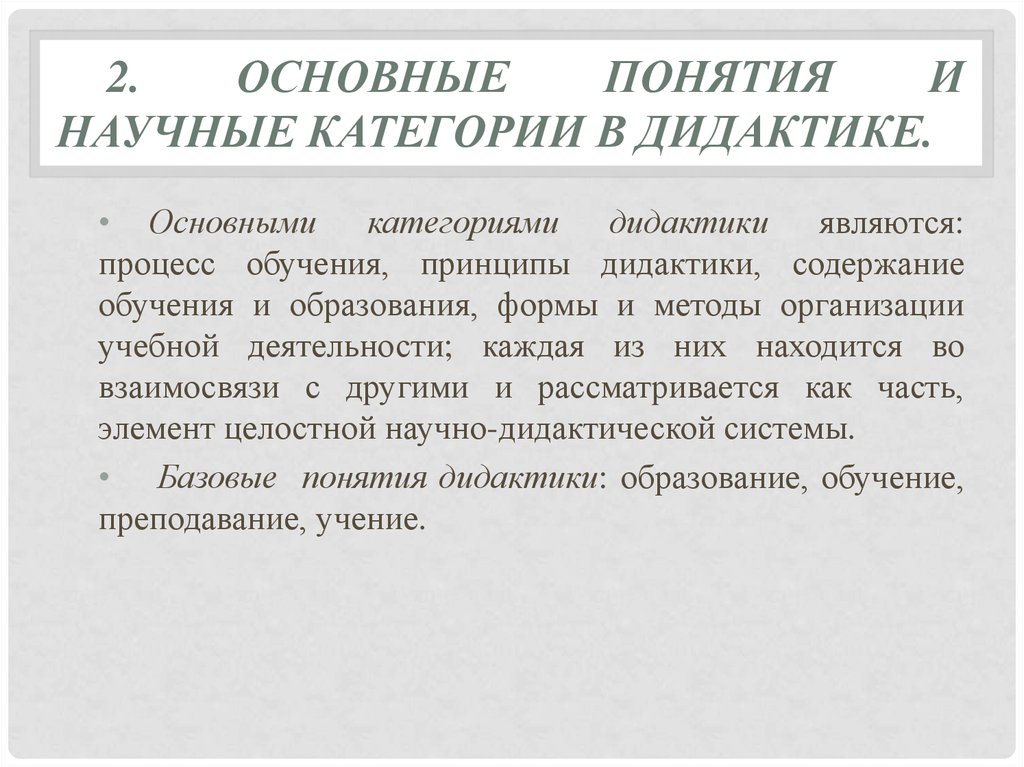 2. ОСНОВНЫЕ ПОНЯТИЯ И НАУЧНЫЕ КАТЕГОРИИ В ДИДАКТИКЕ.

• Основными категориями дидактики являются: процесс обучения, принципы дидактики, содержание обучения и образования, формы и методы организации учебной деятельности; каждая из них находится во взаимосвязи с другими и рассматривается как часть, элемент целостной научно-дидактической системы.

• Базовые понятия дидактики: образование, обучение, преподавание, учение.